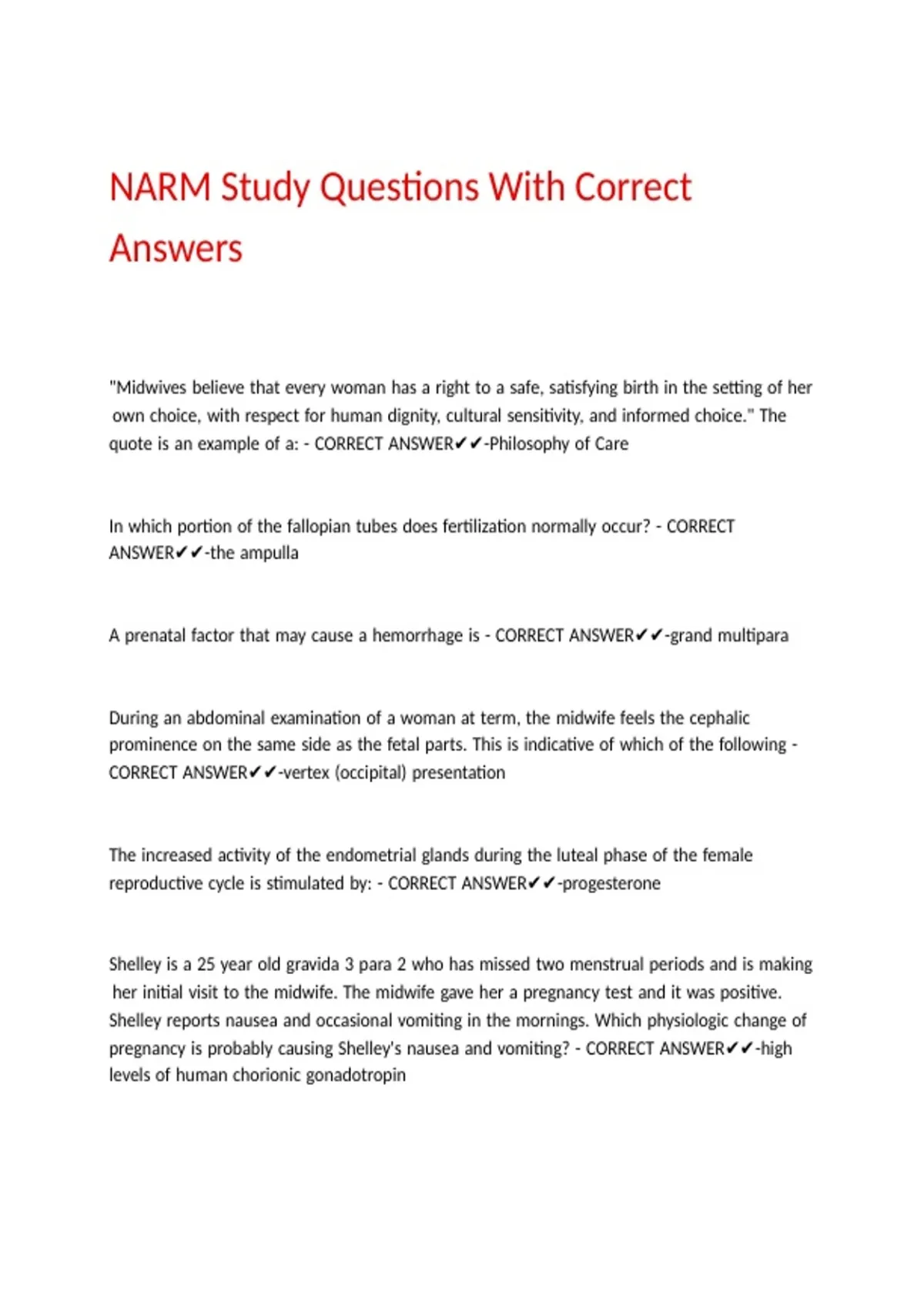 NARM Study Questions With Correct Answers

"Midwives believe that every woman has a right to a safe, satisfying birth in the setting of her own choice, with respect for human dignity, cultural sensitivity, and informed choice." The quote is an example of a: - CORRECT ANSWER✔✔-Philosophy of Care

In which portion of the fallopian tubes does fertilization normally occur? - CORRECT ANSWER✔✔-the ampulla

A prenatal factor that may cause a hemorrhage is - CORRECT ANSWER✔✔-grand multipara

During an abdominal examination of a woman at term, the midwife feels the cephalic prominence on the same side as the fetal parts. This is indicative of which of the following - CORRECT ANSWER✔✔-vertex (occipital) presentation

The increased activity of the endometrial glands during the luteal phase of the female reproductive cycle is stimulated by: - CORRECT ANSWER✔✔-progesterone

Shelley is a 25 year old gravida 3 para 2 who has missed two menstrual periods and is making her initial visit to the midwife. The midwife gave her a pregnancy test and it was positive. Shelley reports nausea and occasional vomiting in the mornings. Which physiologic change of pregnancy is probably causing Shelley's nausea and vomiting? - CORRECT ANSWER✔✔-high levels of human chorionic gonadotropin